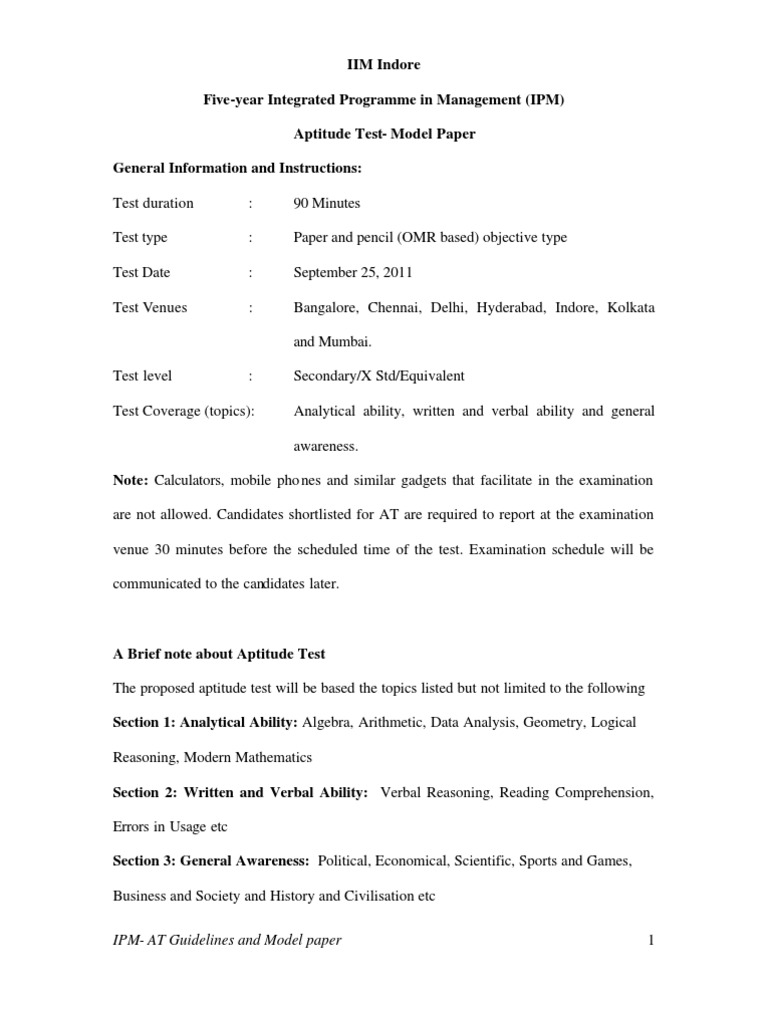 IIM Indore

Five-year Integrated Programme in Management (IPM)

Aptitude Test- Model Paper

General Information and Instructions:

Test duration : 90 Minutes

Test type : Paper and pencil (OMR based) objective type

Test Date : September 25, 2011

Test Venues : Bangalore, Chennai, Delhi, Hyderabad, Indore, Kolkata and Mumbai.

Test level : Secondary/X Std/Equivalent

Test Coverage (topics): Analytical ability, written and verbal ability and general awareness.

Note: Calculators, mobile phones and similar gadgets that facilitate in the examination are not allowed. Candidates shortlisted for AT are required to report at the examination venue 30 minutes before the scheduled time of the test. Examination schedule will be communicated to the candidates later.

A Brief note about Aptitude Test

The proposed aptitude test will be based the topics listed but not limited to the following

Section 1: Analytical Ability: Algebra, Arithmetic, Data Analysis, Geometry, Logical Reasoning, Modern Mathematics

Section 2: Written and Verbal Ability: Verbal Reasoning, Reading Comprehension, Errors in Usage etc

Section 3: General Awareness: Political, Economical, Scientific, Sports and Games, Business and Society and History and Civilisation etc

IPM- AT Guidelines and Model paper 1